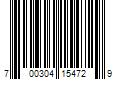 7 00304 15472 9